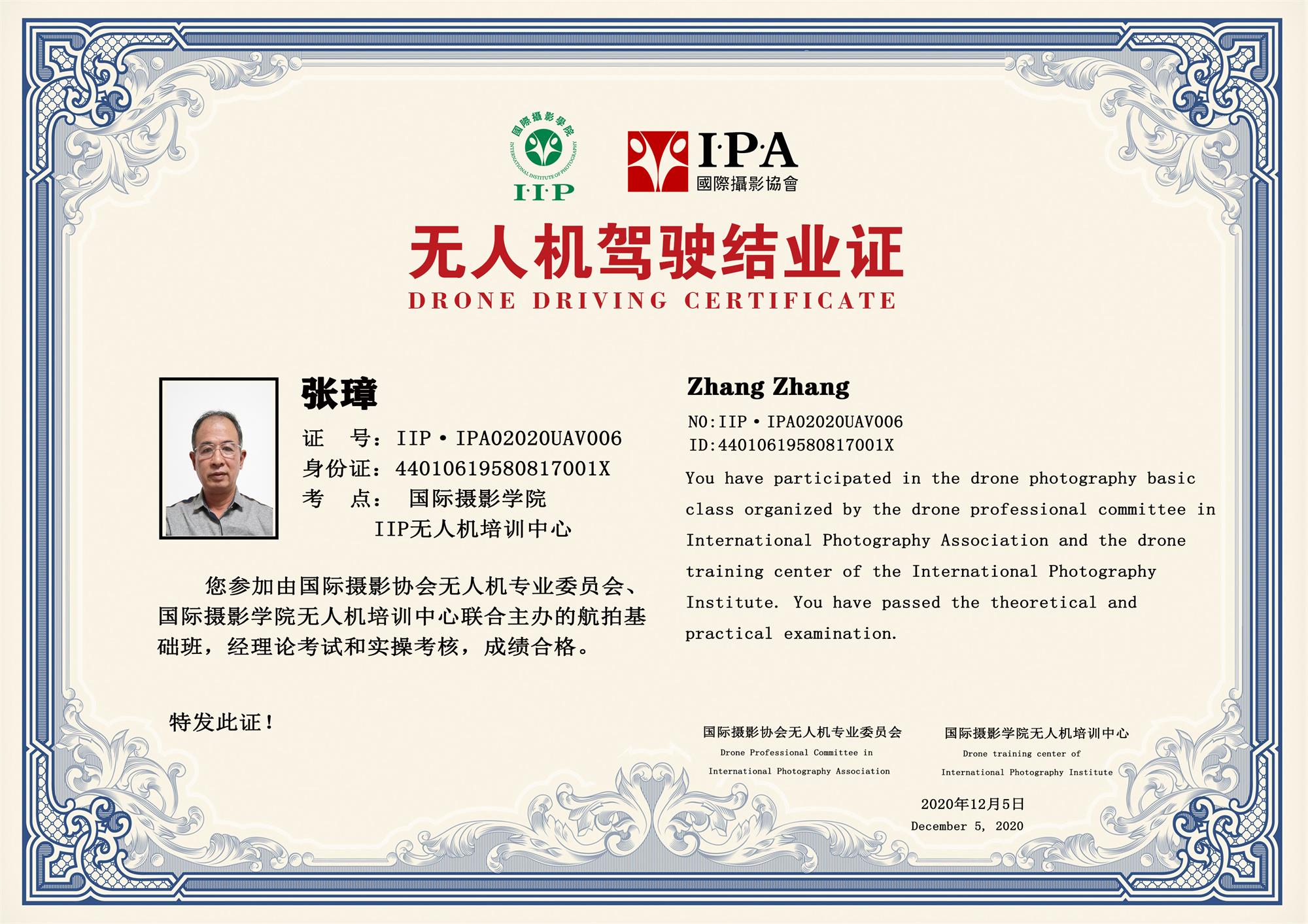 國際攝影學院
INTERNATIONAL INSTITUTE OF PHOTOGRAPHY
I·I·P

I·P·A
國際攝影協會

无人机驾驶结业证
DRONE DRIVING CERTIFICATE

张璋
证 号：IIP·IPA02020UAV006
身份证：44010619580817001X
考 点： 国际摄影学院
IIP无人机培训中心

您参加由国际摄影协会无人机专业委员会、国际摄影学院无人机培训中心联合主办的航拍基础班，经理论考试和实操考核，成绩合格。

特发此证！

Zhang Zhang
NO:IIP·IPA02020UAV006
ID:44010619580817001X
You have participated in the drone photography basic class organized by the drone professional committee in International Photography Association and the drone training center of the International Photography Institute. You have passed the theoretical and practical examination.

国际摄影协会无人机专业委员会
Drone Professional Committee in International Photography Association

国际摄影学院无人机培训中心
Drone training center of International Photography Institute

2020年12月5日
December 5, 2020